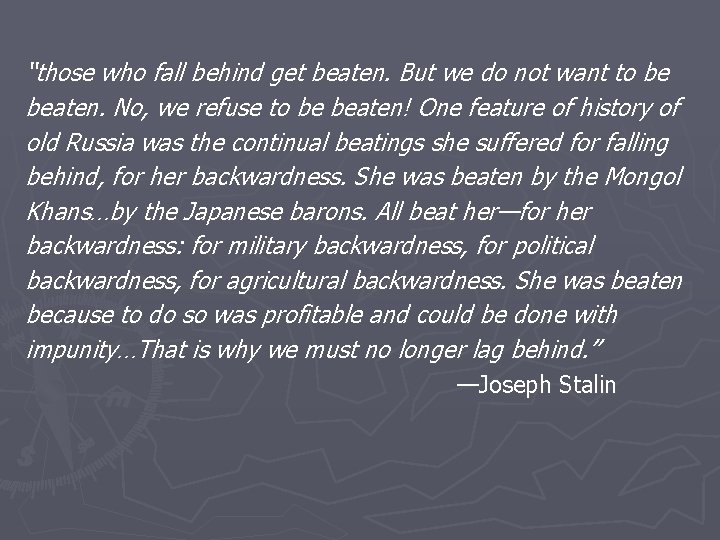 "those who fall behind get beaten. But we do not want to be beaten. No, we refuse to be beaten! One feature of history of old Russia was the continual beatings she suffered for falling behind, for her backwardness. She was beaten by the Mongol Khans…by the Japanese barons. All beat her—for her backwardness: for military backwardness, for political backwardness, for agricultural backwardness. She was beaten because to do so was profitable and could be done with impunity…That is why we must no longer lag behind."

—Joseph Stalin